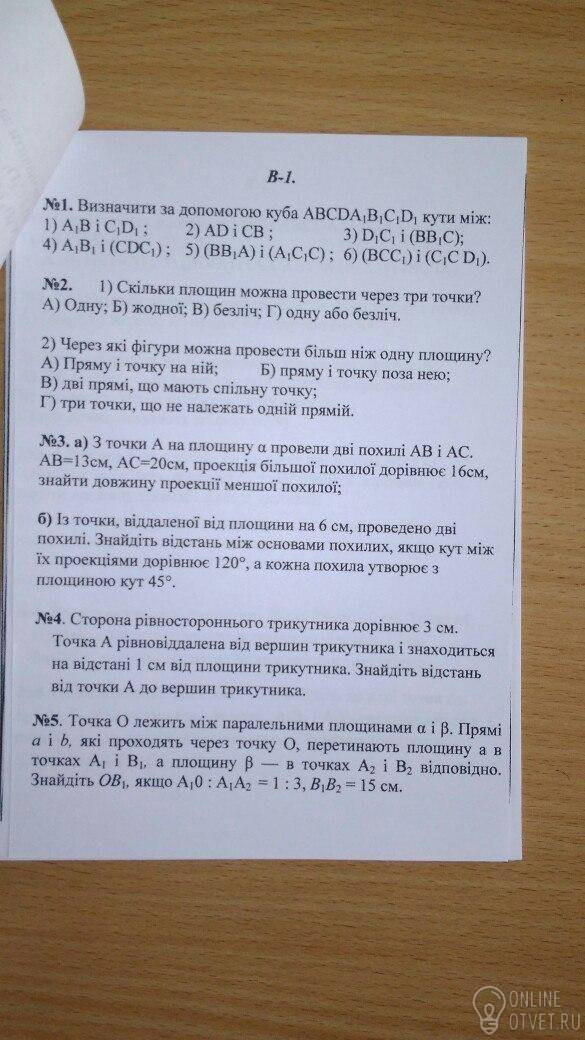 В-1.

№1. Визначити за допомогою куба $ABCDA_1B_1C_1D_1$ кути між:
1) $A_1B$ і $C_1D_1$ ; 2) $AD$ і $CB$ ; 3) $D_1C_1$ і $(BB_1C)$;
4) $A_1B_1$ і $(CDC_1)$ ; 5) $(BB_1A)$ і $(A_1C_1C)$ ; 6) $(BCC_1)$ і $(C_1C D_1)$.

№2. 1) Скільки площин можна провести через три точки?
А) Одну; Б) жодної; В) безліч; Г) одну або безліч.

2) Через які фігури можна провести більш ніж одну площину?
А) Пряму і точку на ній; Б) пряму і точку поза нею;
В) дві прямі, що мають спільну точку;
Г) три точки, що не належать одній прямій.

№3. а) З точки А на площину α провели дві похилі АВ і АС. АВ=13см, АС=20см, проекція більшої похилої дорівнює 16см, знайти довжину проекції меншої похилої;

б) Із точки, віддаленої від площини на 6 см, проведено дві похилі. Знайдіть відстань між основами похилих, якщо кут між їх проекціями дорівнює 120°, а кожна похила утворює з площиною кут 45°.

№4. Сторона рівностороннього трикутника дорівнює 3 см. Точка А рівновіддалена від вершин трикутника і знаходиться на відстані 1 см від площини трикутника. Знайдіть відстань від точки А до вершин трикутника.

№5. Точка О лежить між паралельними площинами α і β. Прямі $a$ і $b$, які проходять через точку О, перетинають площину а в точках $A_1$ і $B_1$, а площину β — в точках $A_2$ і $B_2$ відповідно. Знайдіть $OB_1$, якщо $A_10 : A_1A_2 = 1 : 3$, $B_1B_2 = 15$ см.

ONLINE OTVET.RU